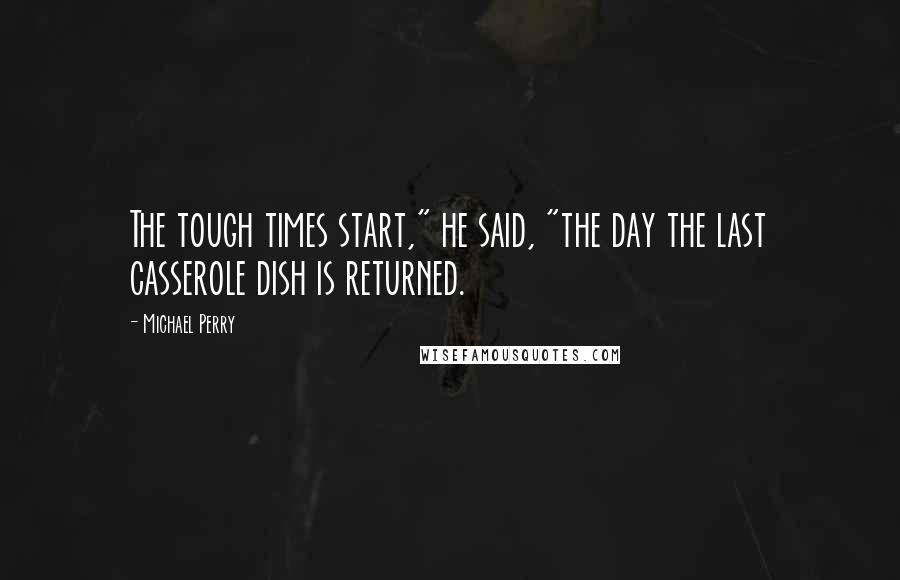 The tough times start," he said, "the day the last casserole dish is returned.

- Michael Perry

WISEFAMOUSQUOTES.COM